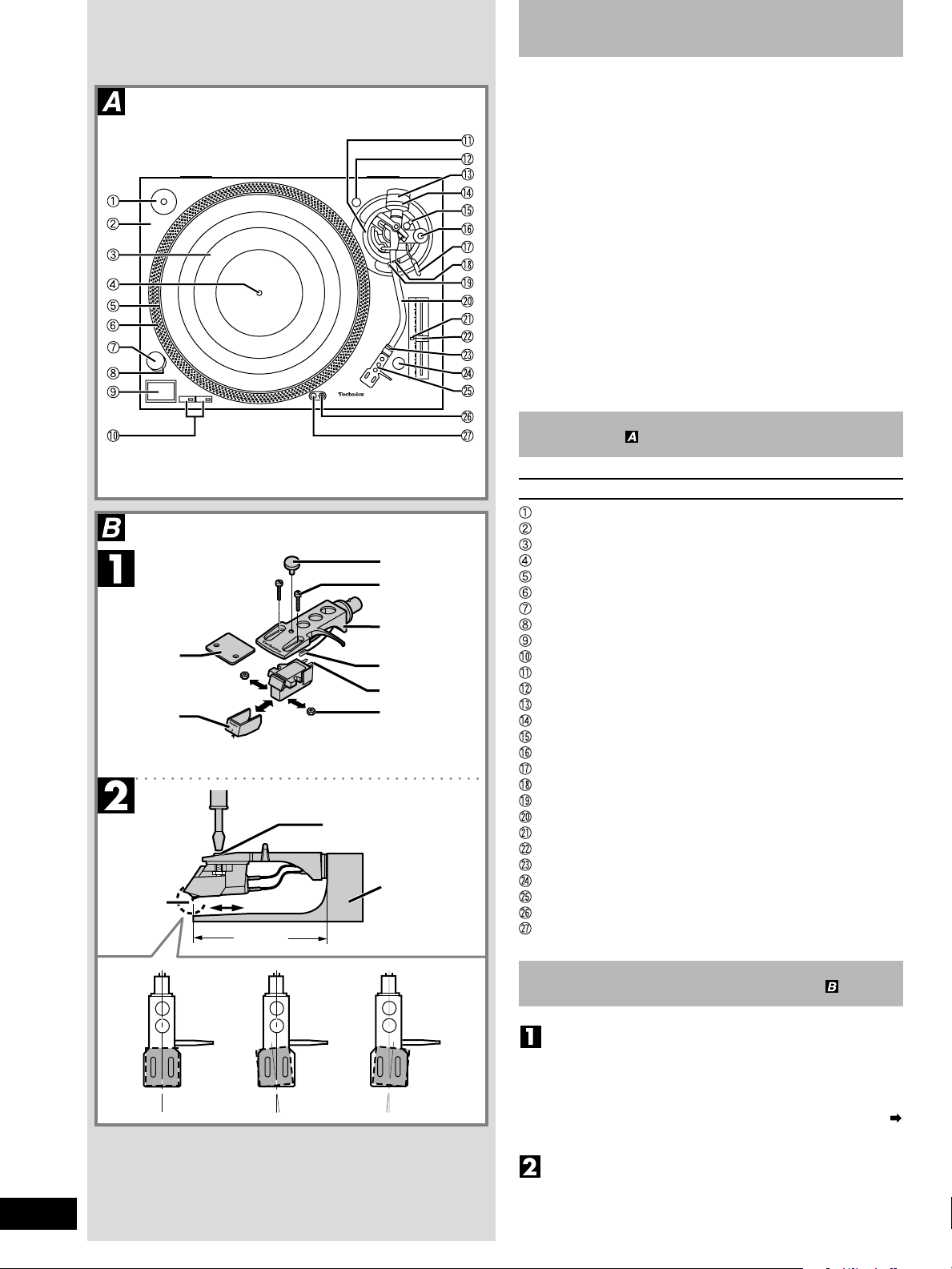 A

①
②
③
④
⑤
⑥
⑦
⑧
⑨
⑩
⑪
⑫
⑬
⑭
⑮
⑯
⑰
⑱
⑲
⑳
㉑
㉒
㉓
㉔
㉕
㉖
㉗

Technics

B

1

2

A

①
②
③
④
⑤
⑥
⑦
⑧
⑨
⑩
⑪
⑫
⑬
⑭
⑮
⑯
⑰
⑱
⑲
⑳
㉑
㉒
㉓
㉔
㉕
㉖
㉗

B

1

2